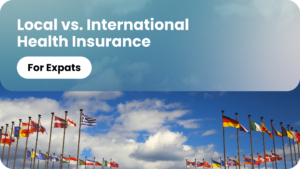 Local vs. International Health Insurance

For Expats